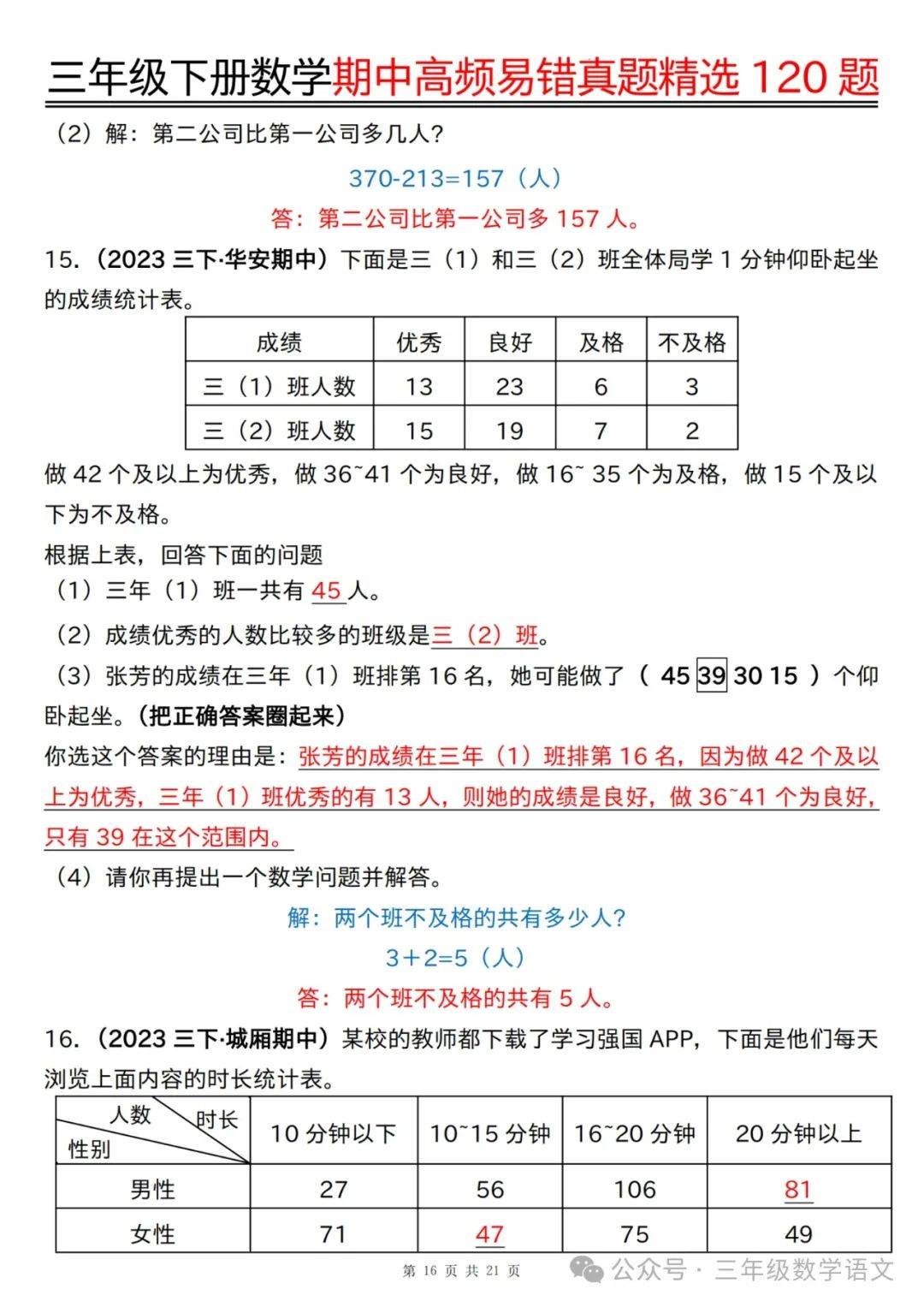 三年级下册数学期中高频易错真题精选 120 题

（2）解：第二公司比第一公司多几人？

370-213=157（人）

答：第二公司比第一公司多 157 人。

15.（2023 三下·华安期中）下面是三（1）和三（2）班全体局学 1 分钟仰卧起坐的成绩统计表。

| 成绩 | 优秀 | 良好 | 及格 | 不及格 |
|---|---|---|---|---|
| 三（1）班人数 | 13 | 23 | 6 | 3 |
| 三（2）班人数 | 15 | 19 | 7 | 2 |

做 42 个及以上为优秀，做 36~41 个为良好，做 16~ 35 个为及格，做 15 个及以下为不及格。

根据上表，回答下面的问题

（1）三年（1）班一共有 45 人。

（2）成绩优秀的人数比较多的班级是三（2）班。

（3）张芳的成绩在三年（1）班排第 16 名，她可能做了（ 45 39 30 15 ）个仰卧起坐。（把正确答案圈起来）

你选这个答案的理由是：张芳的成绩在三年（1）班排第 16 名，因为做 42 个及以上为优秀，三年（1）班优秀的有 13 人，则她的成绩是良好，做 36~41 个为良好，只有 39 在这个范围内。

（4）请你再提出一个数学问题并解答。

解：两个班不及格的共有多少人？

3＋2=5（人）

答：两个班不及格的共有 5 人。

16.（2023 三下·城厢期中）某校的教师都下载了学习强国 APP，下面是他们每天浏览上面内容的时长统计表。

| 人数 时长 性别 | 10 分钟以下 | 10~15 分钟 | 16~20 分钟 | 20 分钟以上 |
|---|---|---|---|---|
| 男性 | 27 | 56 | 106 | 81 |
| 女性 | 71 | 47 | 75 | 49 |

第 16 页 共 21 页

公众号 · 三年级数学语文